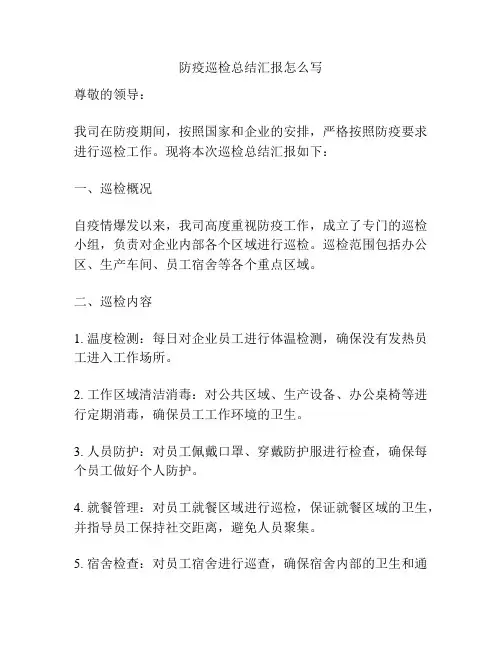 防疫巡检总结汇报怎么写

尊敬的领导：

我司在防疫期间，按照国家和企业的安排，严格按照防疫要求进行巡检工作。现将本次巡检总结汇报如下：

一、巡检概况

自疫情爆发以来，我司高度重视防疫工作，成立了专门的巡检小组，负责对企业内部各个区域进行巡检。巡检范围包括办公区、生产车间、员工宿舍等各个重点区域。

二、巡检内容

1. 温度检测：每日对企业员工进行体温检测，确保没有发热员工进入工作场所。

2. 工作区域清洁消毒：对公共区域、生产设备、办公桌椅等进行定期消毒，确保员工工作环境的卫生。

3. 人员防护：对员工佩戴口罩、穿戴防护服进行检查，确保每个员工做好个人防护。

4. 就餐管理：对员工就餐区域进行巡检，保证就餐区域的卫生，并指导员工保持社交距离，避免人员聚集。

5. 宿舍检查：对员工宿舍进行巡查，确保宿舍内部的卫生和通